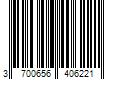 3 700656 406221